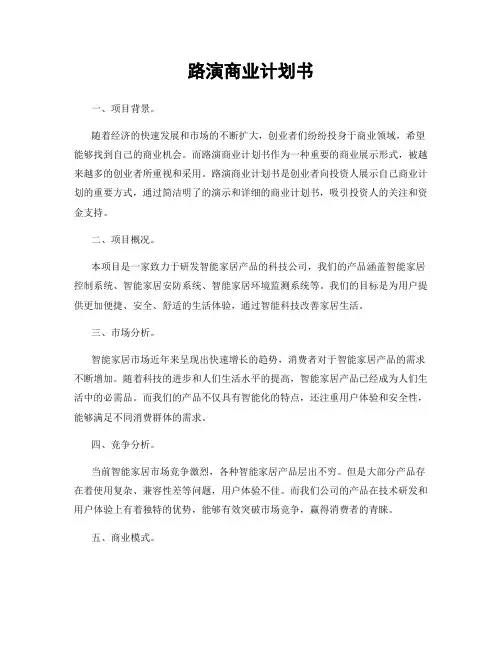 路演商业计划书

一、项目背景。

随着经济的快速发展和市场的不断扩大，创业者们纷纷投身于商业领域，希望能够找到自己的商业机会。而路演商业计划书作为一种重要的商业展示形式，被越来越多的创业者所重视和采用。路演商业计划书是创业者向投资人展示自己商业计划的重要方式，通过简洁明了的演示和详细的商业计划书，吸引投资人的关注和资金支持。

二、项目概况。

本项目是一家致力于研发智能家居产品的科技公司，我们的产品涵盖智能家居控制系统、智能家居安防系统、智能家居环境监测系统等。我们的目标是为用户提供更加便捷、安全、舒适的生活体验，通过智能科技改善家居生活。

三、市场分析。

智能家居市场近年来呈现出快速增长的趋势，消费者对于智能家居产品的需求不断增加。随着科技的进步和人们生活水平的提高，智能家居产品已经成为人们生活中的必需品。而我们的产品不仅具有智能化的特点，还注重用户体验和安全性，能够满足不同消费群体的需求。

四、竞争分析。

当前智能家居市场竞争激烈，各种智能家居产品层出不穷。但是大部分产品存在着使用复杂、兼容性差等问题，用户体验不佳。而我们公司的产品在技术研发和用户体验上有着独特的优势，能够有效突破市场竞争，赢得消费者的青睐。

五、商业模式。